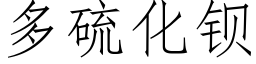 多硫化钡